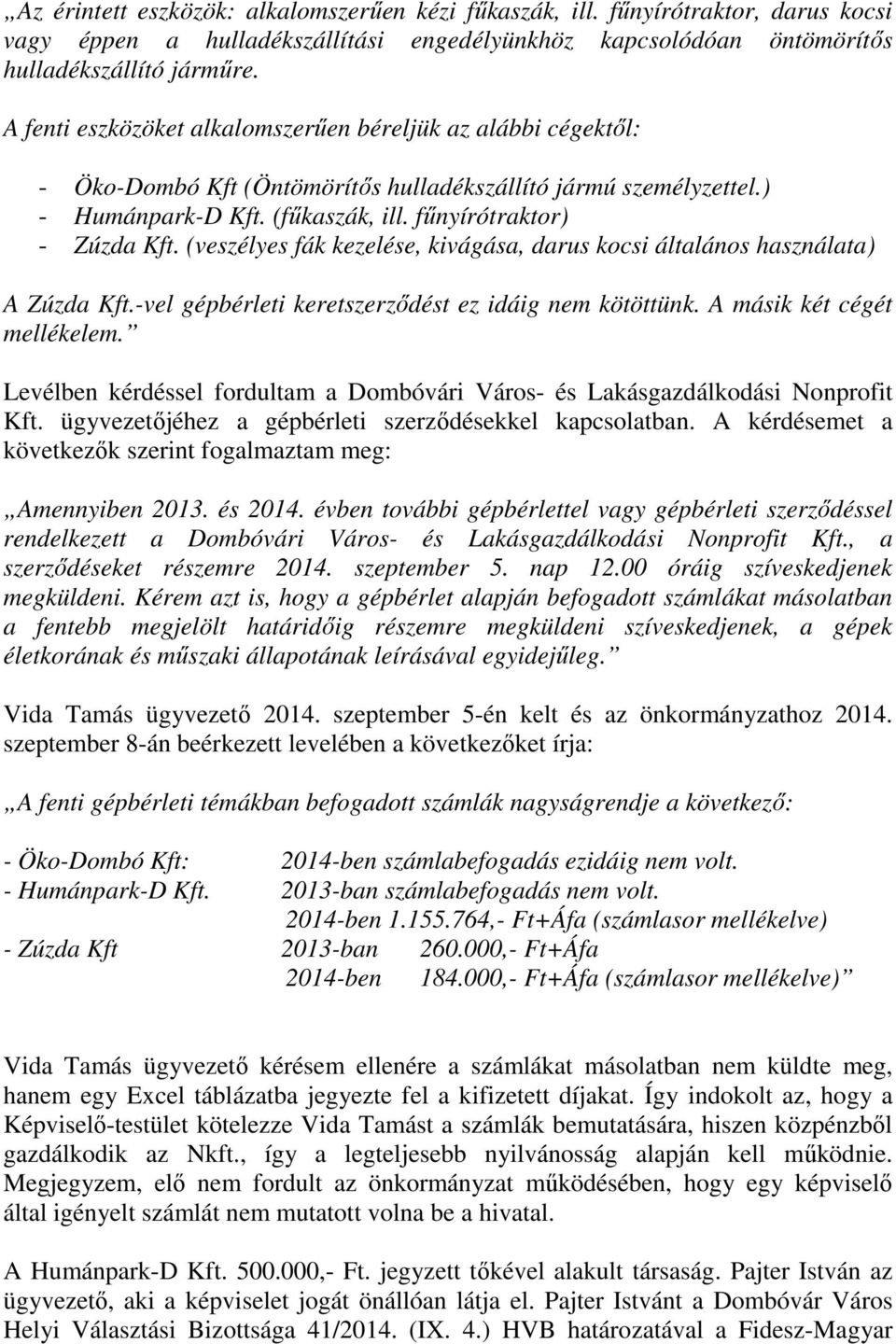 „Az érintett eszközök: alkalomszerűen kézi fűkaszák, ill. fűnyírótraktor, darus kocsi vagy éppen a hulladékszállítási engedélyünkhöz kapcsolódóan öntömörítős hulladékszállító járműre.

A fenti eszközöket alkalomszerűen béreljük az alábbi cégektől:

- Öko-Dombó Kft (Öntömörítős hulladékszállító jármú személyzettel.)
- Humánpark-D Kft. (fűkaszák, ill. fűnyírótraktor)
- Zúzda Kft. (veszélyes fák kezelése, kivágása, darus kocsi általános használata)

A Zúzda Kft.-vel gépbérleti keretszerződést ez idáig nem kötöttünk. A másik két cégét mellékelem.”

Levélben kérdéssel fordultam a Dombóvári Város- és Lakásgazdálkodási Nonprofit Kft. ügyvezetőjéhez a gépbérleti szerződésekkel kapcsolatban. A kérdésemet a következők szerint fogalmaztam meg:

„Amennyiben 2013. és 2014. évben további gépbérlettel vagy gépbérleti szerződéssel rendelkezett a Dombóvári Város- és Lakásgazdálkodási Nonprofit Kft., a szerződéseket részemre 2014. szeptember 5. nap 12.00 óráig szíveskedjenek megküldeni. Kérem azt is, hogy a gépbérlet alapján befogadott számlákat másolatban a fentebb megjelölt határidőig részemre megküldeni szíveskedjenek, a gépek életkorának és műszaki állapotának leírásával egyidejűleg.”

Vida Tamás ügyvezető 2014. szeptember 5-én kelt és az önkormányzathoz 2014. szeptember 8-án beérkezett levelében a következőket írja:

„A fenti gépbérleti témákban befogadott számlák nagyságrendje a következő:

- Öko-Dombó Kft: 2014-ben számlabefogadás ezidáig nem volt.
- Humánpark-D Kft. 2013-ban számlabefogadás nem volt.
2014-ben 1.155.764,- Ft+Áfa (számlasor mellékelve)
- Zúzda Kft 2013-ban 260.000,- Ft+Áfa
2014-ben 184.000,- Ft+Áfa (számlasor mellékelve)”

Vida Tamás ügyvezető kérésem ellenére a számlákat másolatban nem küldte meg, hanem egy Excel táblázatba jegyezte fel a kifizetett díjakat. Így indokolt az, hogy a Képviselő-testület kötelezze Vida Tamást a számlák bemutatására, hiszen közpénzből gazdálkodik az Nkft., így a legteljesebb nyilvánosság alapján kell működnie. Megjegyzem, elő nem fordult az önkormányzat működésében, hogy egy képviselő által igényelt számlát nem mutatott volna be a hivatal.

A Humánpark-D Kft. 500.000,- Ft. jegyzett tőkével alakult társaság. Pajter István az ügyvezető, aki a képviselet jogát önállóan látja el. Pajter Istvánt a Dombóvár Város Helyi Választási Bizottsága 41/2014. (IX. 4.) HVB határozatával a Fidesz-Magyar